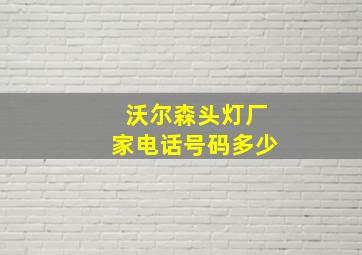 沃尔森头灯厂家电话号码多少